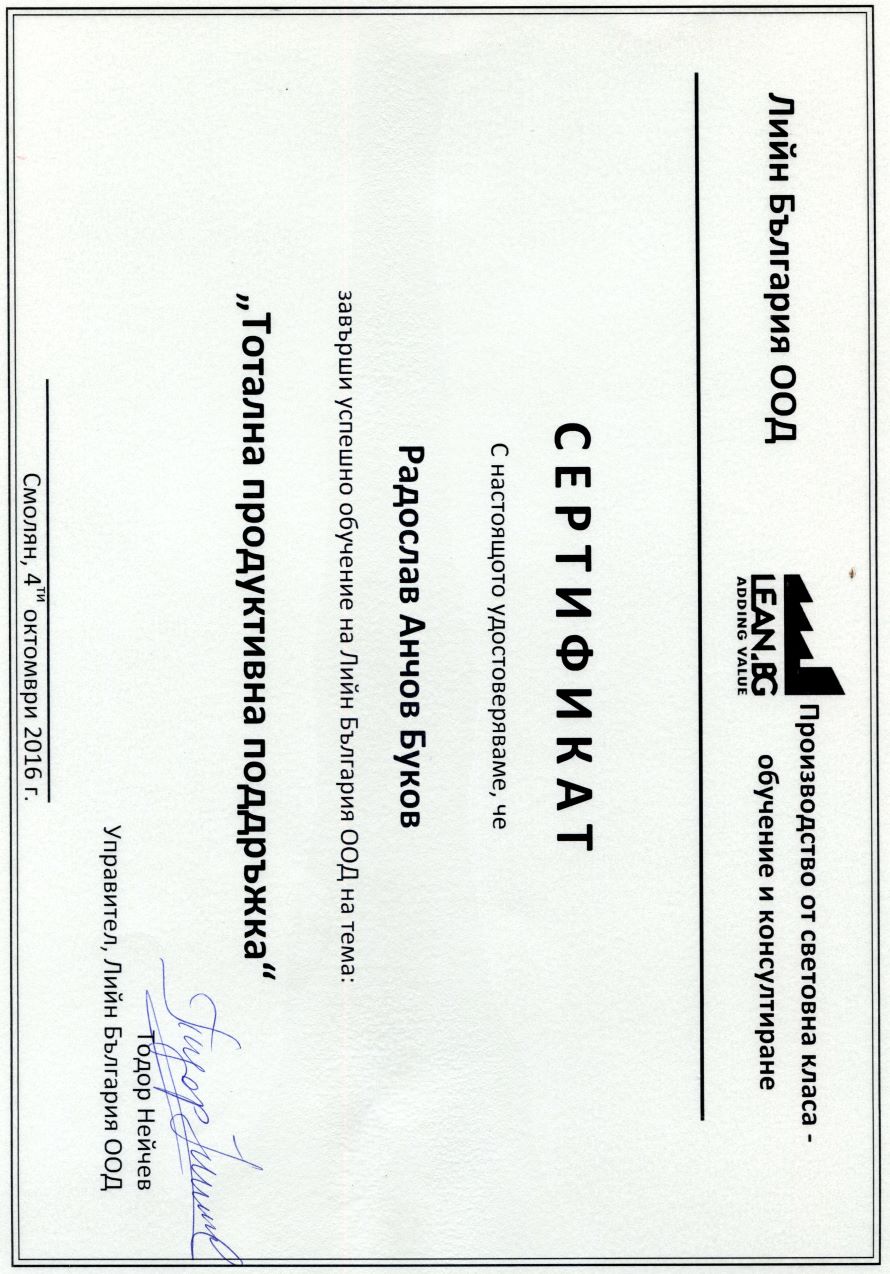 Лийн България ООД

LEAN.BG
ADDING VALUE

Производство от световна класа - обучение и консултиране

СЕРТИФИКАТ

С настоящото удостоверяваме, че

Радослав Анчов Буков

завърши успешно обучение на Лийн България ООД на тема:

„Тотална продуктивна поддръжка"

Смолян, 4$^{ти}$ октомври 2016 г.

Тодор Нейчев
Управител, Лийн България ООД